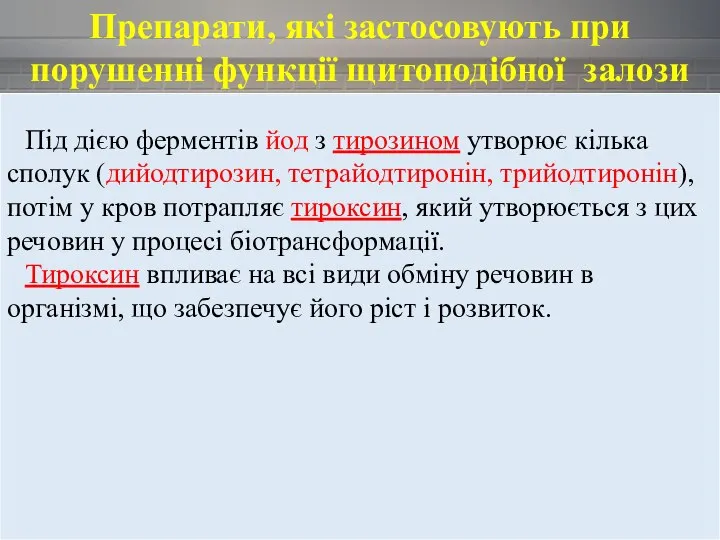 Препарати, які застосовують при порушенні функції щитоподібної залози

Під дією ферментів йод з тирозином утворює кілька сполук (дийодтирозин, тетрайодтиронін, трийодтиронін), потім у кров потрапляє тироксин, який утворюється з цих речовин у процесі біотрансформації.

Тироксин впливає на всі види обміну речовин в організмі, що забезпечує його ріст і розвиток.